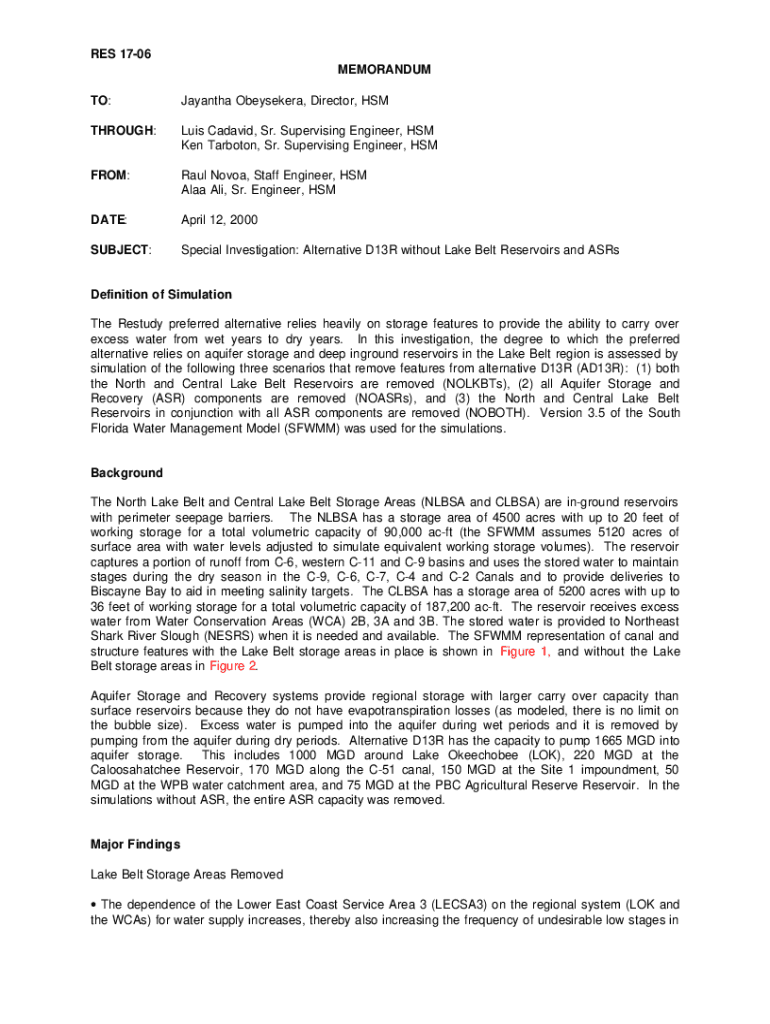 RES 17-06

MEMORANDUM

TO: Jayantha Obeysekera, Director, HSM

THROUGH: Luis Cadavid, Sr. Supervising Engineer, HSM
Ken Tarboton, Sr. Supervising Engineer, HSM

FROM: Raul Novoa, Staff Engineer, HSM
Alaa Ali, Sr. Engineer, HSM

DATE: April 12, 2000

SUBJECT: Special Investigation: Alternative D13R without Lake Belt Reservoirs and ASRs

Definition of Simulation

The Restudy preferred alternative relies heavily on storage features to provide the ability to carry over excess water from wet years to dry years. In this investigation, the degree to which the preferred alternative relies on aquifer storage and deep inground reservoirs in the Lake Belt region is assessed by simulation of the following three scenarios that remove features from alternative D13R (AD13R): (1) both the North and Central Lake Belt Reservoirs are removed (NOLKBTs), (2) all Aquifer Storage and Recovery (ASR) components are removed (NOASRs), and (3) the North and Central Lake Belt Reservoirs in conjunction with all ASR components are removed (NOBOTH). Version 3.5 of the South Florida Water Management Model (SFWMM) was used for the simulations.

Background

The North Lake Belt and Central Lake Belt Storage Areas (NLBSA and CLBSA) are in-ground reservoirs with perimeter seepage barriers. The NLBSA has a storage area of 4500 acres with up to 20 feet of working storage for a total volumetric capacity of 90,000 ac-ft (the SFWMM assumes 5120 acres of surface area with water levels adjusted to simulate equivalent working storage volumes). The reservoir captures a portion of runoff from C-6, western C-11 and C-9 basins and uses the stored water to maintain stages during the dry season in the C-9, C-6, C-7, C-4 and C-2 Canals and to provide deliveries to Biscayne Bay to aid in meeting salinity targets. The CLBSA has a storage area of 5200 acres with up to 36 feet of working storage for a total volumetric capacity of 187,200 ac-ft. The reservoir receives excess water from Water Conservation Areas (WCA) 2B, 3A and 3B. The stored water is provided to Northeast Shark River Slough (NESRS) when it is needed and available. The SFWMM representation of canal and structure features with the Lake Belt storage areas in place is shown in Figure 1, and without the Lake Belt storage areas in Figure 2.

Aquifer Storage and Recovery systems provide regional storage with larger carry over capacity than surface reservoirs because they do not have evapotranspiration losses (as modeled, there is no limit on the bubble size). Excess water is pumped into the aquifer during wet periods and it is removed by pumping from the aquifer during dry periods. Alternative D13R has the capacity to pump 1665 MGD into aquifer storage. This includes 1000 MGD around Lake Okeechobee (LOK), 220 MGD at the Caloosahatchee Reservoir, 170 MGD along the C-51 canal, 150 MGD at the Site 1 impoundment, 50 MGD at the WPB water catchment area, and 75 MGD at the PBC Agricultural Reserve Reservoir. In the simulations without ASR, the entire ASR capacity was removed.

Major Findings

Lake Belt Storage Areas Removed

• The dependence of the Lower East Coast Service Area 3 (LECSA3) on the regional system (LOK and the WCAs) for water supply increases, thereby also increasing the frequency of undesirable low stages in